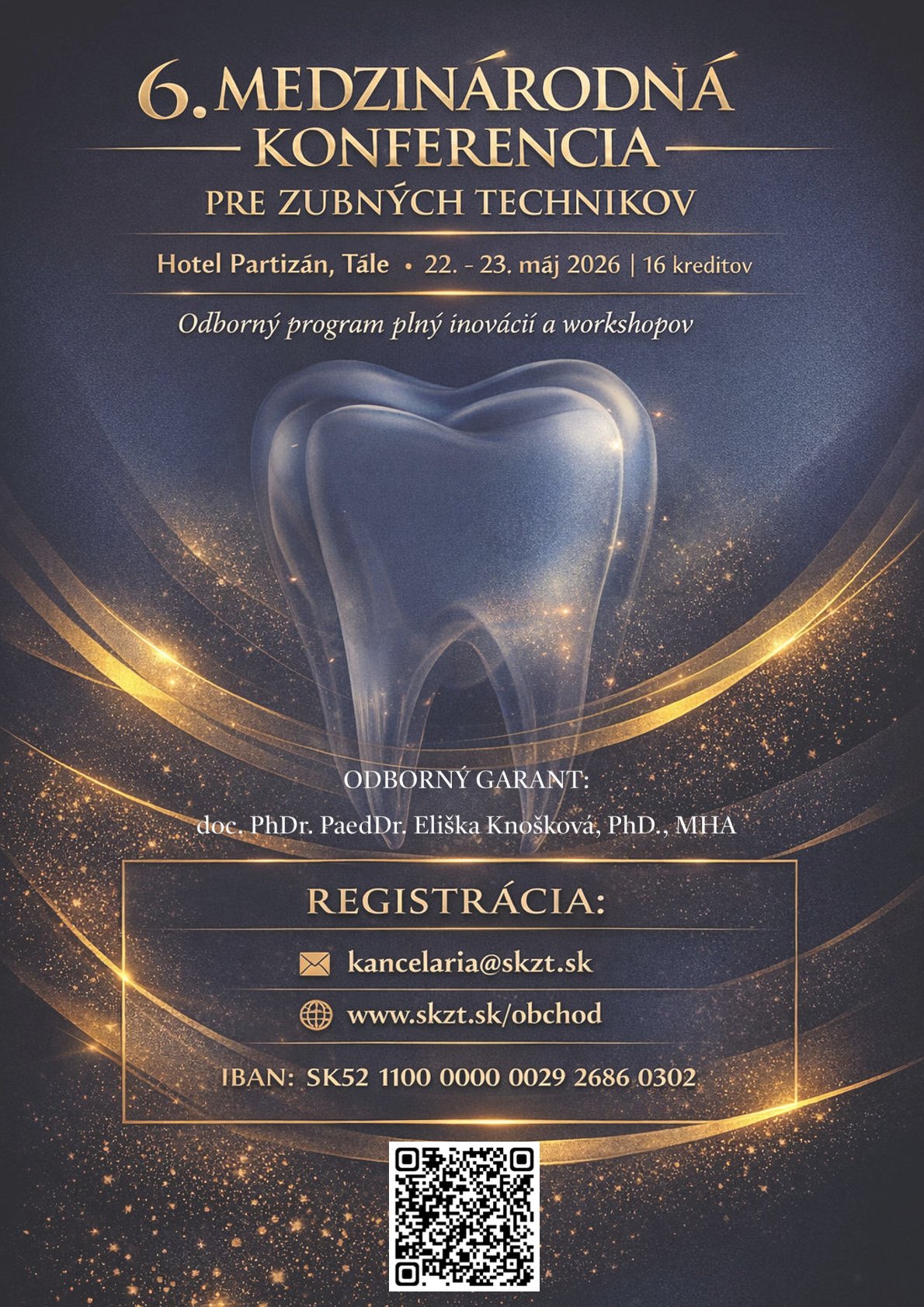 6. MEDZINÁRODNÁ
KONFERENCIA
PRE ZUBNÝCH TECHNIKOV

Hotel Partizán, Tále • 22. - 23. máj 2026 | 16 kreditov

Odborný program plný inovácií a workshopov

ODBORNÝ GARANT:

doc. PhDr. PaedDr. Eliška Knošková, PhD., MHA

REGISTRÁCIA:

kancelaria@skzt.sk

www.skzt.sk/obchod

IBAN: SK52 1100 0000 0029 2686 0302